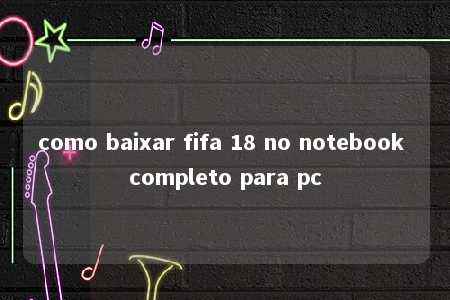 como baixar fifa 18 no notebook completo para pc